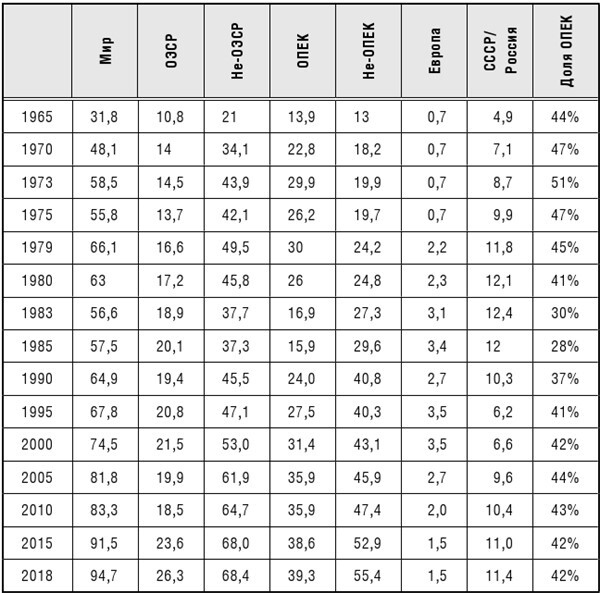 |  | Мир | ОЭСР | Не-ОЭСР | ОПЕК | Не-ОПЕК | Европа | СССР/ Россия | Доля ОПЕК |
|---|---|---|---|---|---|---|---|---|
| 1965 | 31,8 | 10,8 | 21 | 13,9 | 13 | 0,7 | 4,9 | 44% |
| 1970 | 48,1 | 14 | 34,1 | 22,8 | 18,2 | 0,7 | 7,1 | 47% |
| 1973 | 58,5 | 14,5 | 43,9 | 29,9 | 19,9 | 0,7 | 8,7 | 51% |
| 1975 | 55,8 | 13,7 | 42,1 | 26,2 | 19,7 | 0,7 | 9,9 | 47% |
| 1979 | 66,1 | 16,6 | 49,5 | 30 | 24,2 | 2,2 | 11,8 | 45% |
| 1980 | 63 | 17,2 | 45,8 | 26 | 24,8 | 2,3 | 12,1 | 41% |
| 1983 | 56,6 | 18,9 | 37,7 | 16,9 | 27,3 | 3,1 | 12,4 | 30% |
| 1985 | 57,5 | 20,1 | 37,3 | 15,9 | 29,6 | 3,4 | 12 | 28% |
| 1990 | 64,9 | 19,4 | 45,5 | 24,0 | 40,8 | 2,7 | 10,3 | 37% |
| 1995 | 67,8 | 20,8 | 47,1 | 27,5 | 40,3 | 3,5 | 6,2 | 41% |
| 2000 | 74,5 | 21,5 | 53,0 | 31,4 | 43,1 | 3,5 | 6,6 | 42% |
| 2005 | 81,8 | 19,9 | 61,9 | 35,9 | 45,9 | 2,7 | 9,6 | 44% |
| 2010 | 83,3 | 18,5 | 64,7 | 35,9 | 47,4 | 2,0 | 10,4 | 43% |
| 2015 | 91,5 | 23,6 | 68,0 | 38,6 | 52,9 | 1,5 | 11,0 | 42% |
| 2018 | 94,7 | 26,3 | 68,4 | 39,3 | 55,4 | 1,5 | 11,4 | 42% |